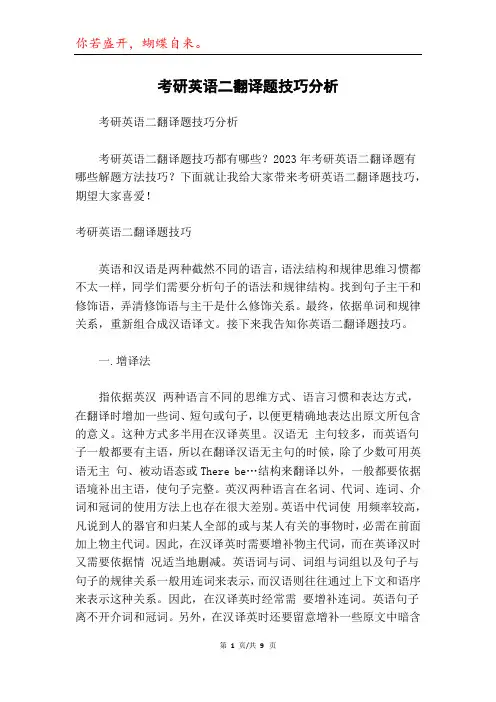 你若盛开，蝴蝶自来。

考研英语二翻译题技巧分析

考研英语二翻译题技巧分析

考研英语二翻译题技巧都有哪些？2023年考研英语二翻译题有哪些解题方法技巧？下面就让我给大家带来考研英语二翻译题技巧，期望大家喜爱！

考研英语二翻译题技巧

英语和汉语是两种截然不同的语言，语法结构和规律思维习惯都不太一样，同学们需要分析句子的语法和规律结构。找到句子主干和修饰语，弄清修饰语与主干是什么修饰关系。最终，依据单词和规律关系，重新组合成汉语译文。接下来我告知你英语二翻译题技巧。

一.增译法

指依据英汉 两种语言不同的思维方式、语言习惯和表达方式，在翻译时增加一些词、短句或句子，以便更精确地表达出原文所包含的意义。这种方式多半用在汉译英里。汉语无 主句较多，而英语句子一般都要有主语，所以在翻译汉语无主句的时候，除了少数可用英语无主 句、被动语态或 There be…结构来翻译以外，一般都要依据语境补出主语，使句子完整。英汉两种语言在名词、代词、连词、介词和冠词的使用方法上也存在很大差别。英语中代词使 用频率较高，凡说到人的器官和归某人全部的或与某人有关的事物时，必需在前面加上物主代词。因此，在汉译英时需要增补物主代词，而在英译汉时又需要依据情 况适当地删减。英语词与词、词组与词组以及句子与句子的规律关系一般用连词来表示，而汉语则往往通过上下文和语序来表示这种关系。因此，在汉译英时经常需 要增补连词。英语句子离不开介词和冠词。另外，在汉译英时还要留意增补一些原文中暗含

第 1 页/共 9 页